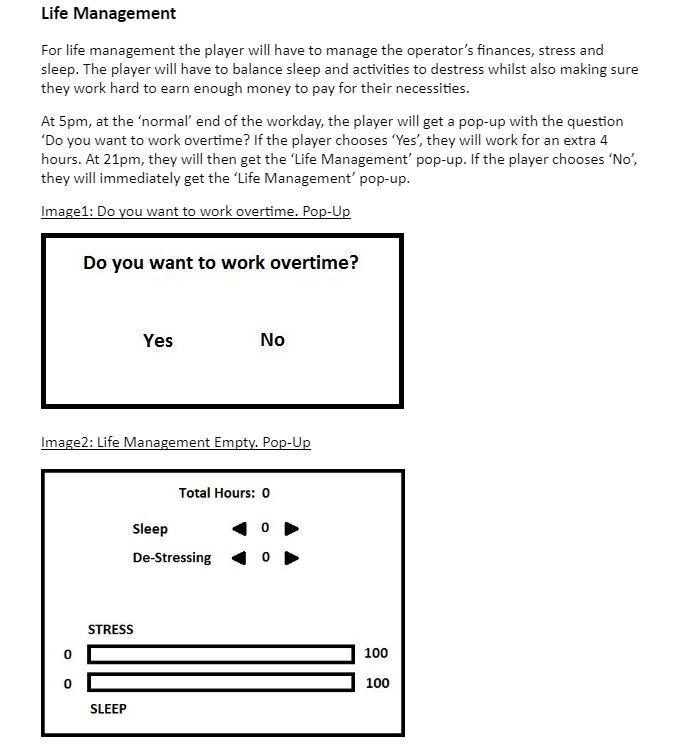 Life Management

For life management the player will have to manage the operator's finances, stress and sleep. The player will have to balance sleep and activities to destress whilst also making sure they work hard to earn enough money to pay for their necessities.

At 5pm, at the 'normal' end of the workday, the player will get a pop-up with the question 'Do you want to work overtime? If the player chooses 'Yes', they will work for an extra 4 hours. At 21pm, they will then get the 'Life Management' pop-up. If the player chooses 'No', they will immediately get the 'Life Management' pop-up.

Image1: Do you want to work overtime. Pop-Up

Do you want to work overtime?

Yes No

Image2: Life Management Empty. Pop-Up

Total Hours: 0

Sleep 0

De-Stressing 0

STRESS

0 100

0 100

SLEEP